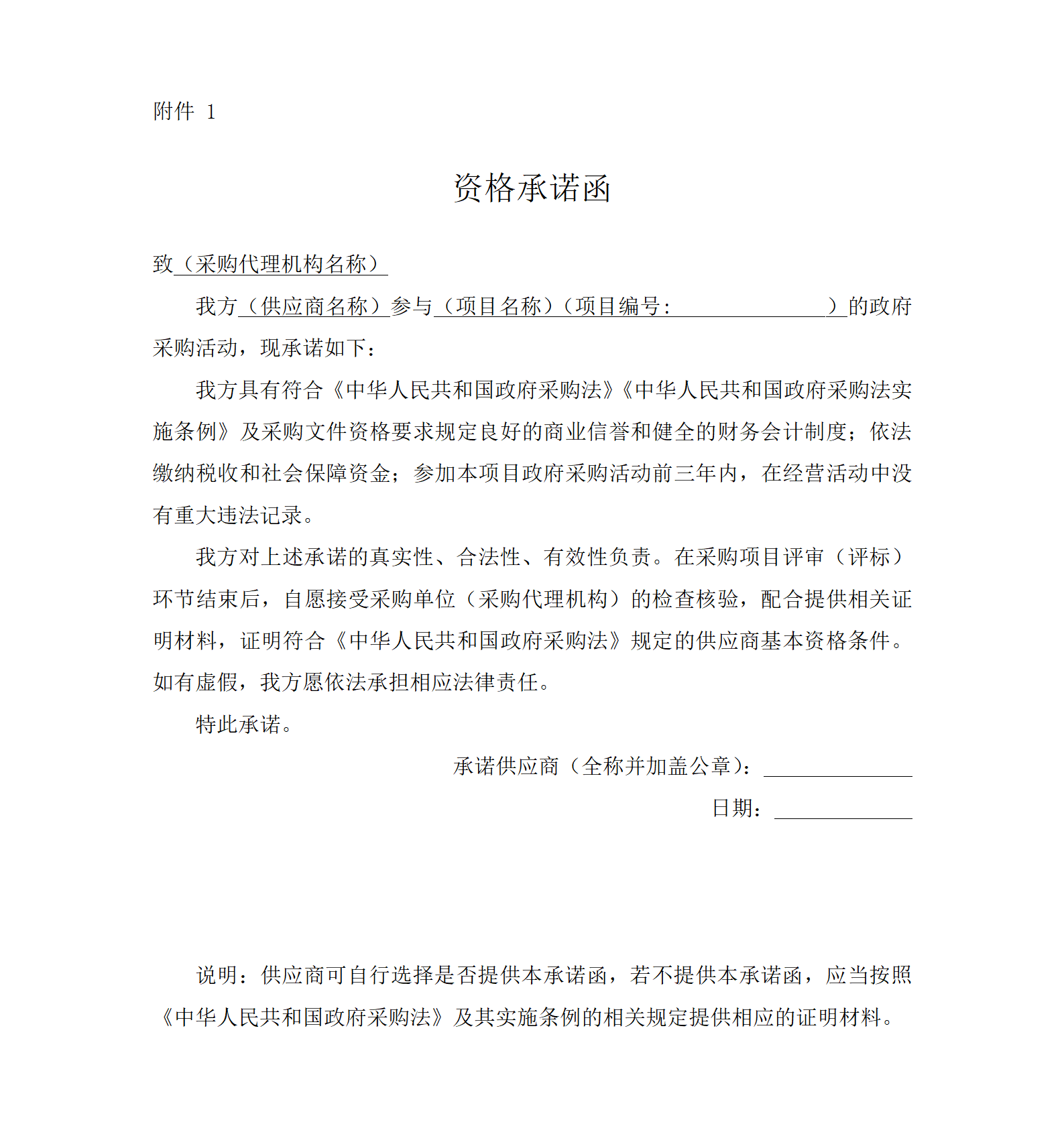 附件 1

资格承诺函

致（采购代理机构名称）

我方（供应商名称）参与（项目名称）（项目编号：　　　　　　　）的政府采购活动，现承诺如下：

我方具有符合《中华人民共和国政府采购法》《中华人民共和国政府采购法实施条例》及采购文件资格要求规定良好的商业信誉和健全的财务会计制度；依法缴纳税收和社会保障资金；参加本项目政府采购活动前三年内，在经营活动中没有重大违法记录。

我方对上述承诺的真实性、合法性、有效性负责。在采购项目评审（评标）环节结束后，自愿接受采购单位（采购代理机构）的检查核验，配合提供相关证明材料，证明符合《中华人民共和国政府采购法》规定的供应商基本资格条件。如有虚假，我方愿依法承担相应法律责任。

特此承诺。

承诺供应商（全称并加盖公章）：

日期：

说明：供应商可自行选择是否提供本承诺函，若不提供本承诺函，应当按照《中华人民共和国政府采购法》及其实施条例的相关规定提供相应的证明材料。